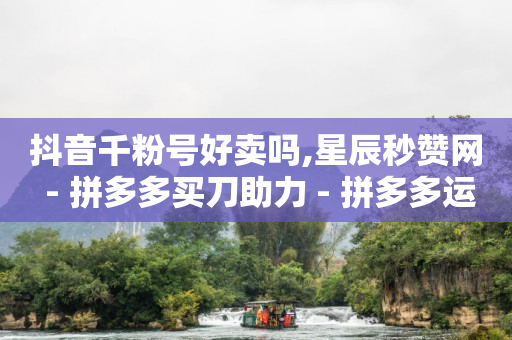 抖音千粉号好卖吗,星辰秒赞网 - 拼多多买刀助力 - 拼多多运